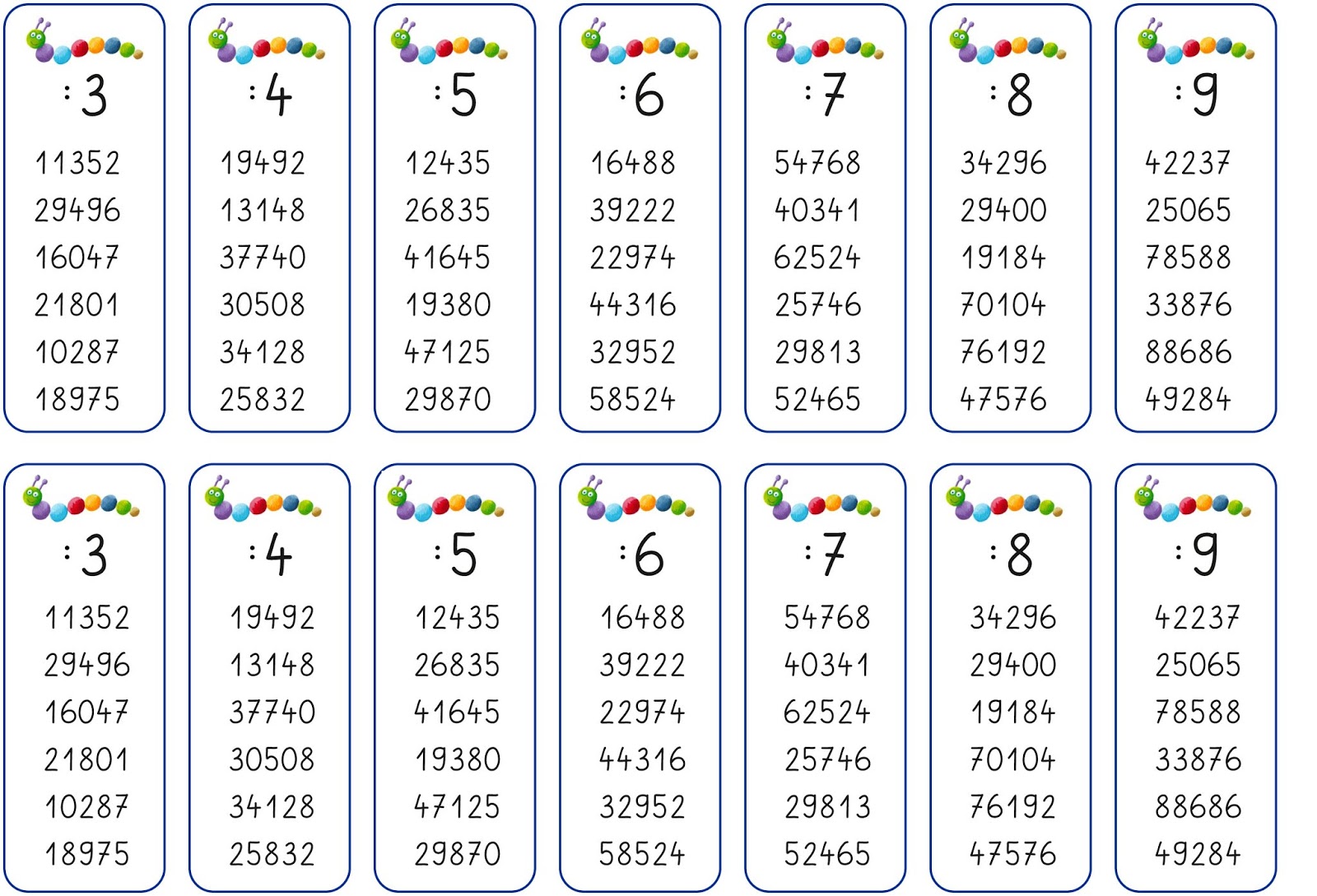 :3
11352
29496
16047
21801
10287
18975

:4
19492
13148
37740
30508
34128
25832

:5
12435
26835
41645
19380
47125
29870

:6
16488
39222
22974
44316
32952
58524

:7
54768
40341
62524
25746
29813
52465

:8
34296
29400
19184
70104
76192
47576

:9
42237
25065
78588
33876
88686
49284

:3
11352
29496
16047
21801
10287
18975

:4
19492
13148
37740
30508
34128
25832

:5
12435
26835
41645
19380
47125
29870

:6
16488
39222
22974
44316
32952
58524

:7
54768
40341
62524
25746
29813
52465

:8
34296
29400
19184
70104
76192
47576

:9
42237
25065
78588
33876
88686
49284